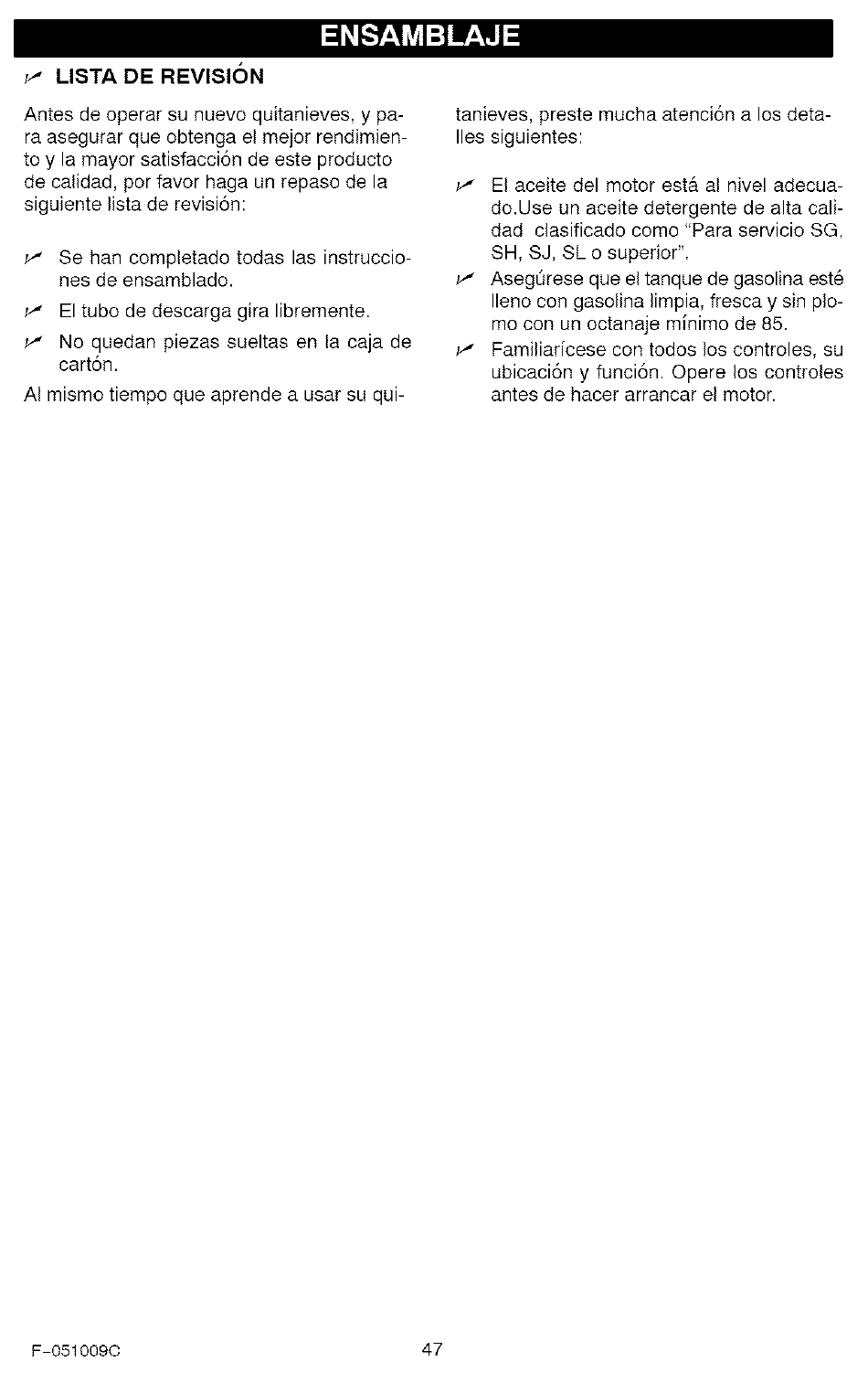 ENSAMBLAJE

✓ LISTA DE REVISIÓN

Antes de operar su nuevo quitanieves, y para asegurar que obtenga el mejor rendimiento y la mayor satisfacción de este producto de calidad, por favor haga un repaso de la siguiente lista de revisión:

✓ Se han completado todas las instrucciones de ensamblado.

✓ El tubo de descarga gira libremente.

✓ No quedan piezas sueltas en la caja de cartón.

Al mismo tiempo que aprende a usar su quitanieves, preste mucha atención a los detalles siguientes:

✓ El aceite del motor está al nivel adecuado.Use un aceite detergente de alta calidad clasificado como "Para servicio SG, SH, SJ, SL o superior".

✓ Asegúrese que el tanque de gasolina esté lleno con gasolina limpia, fresca y sin plomo con un octanaje mínimo de 85.

✓ Familiarícese con todos los controles, su ubicación y función. Opere los controles antes de hacer arrancar el motor.

F-051009C

47